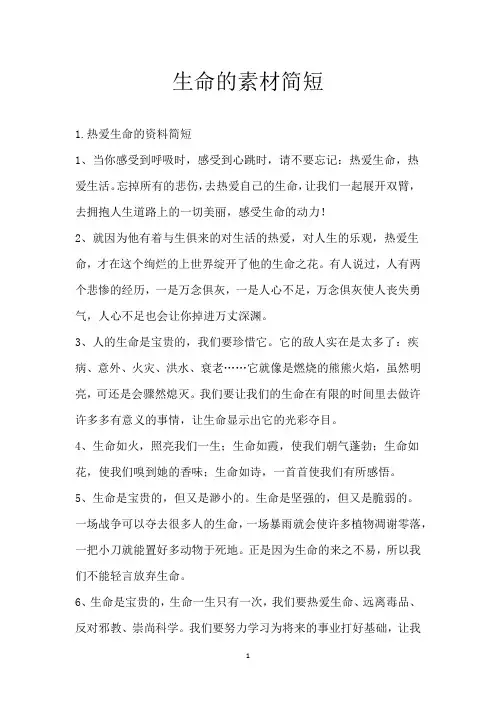 生命的素材简短

1.热爱生命的资料简短

1、当你感受到呼吸时，感受到心跳时，请不要忘记：热爱生命，热爱生活。忘掉所有的悲伤，去热爱自己的生命，让我们一起展开双臂，去拥抱人生道路上的一切美丽，感受生命的动力！

2、就因为他有着与生俱来的对生活的热爱，对人生的乐观，热爱生命，才在这个绚烂的上世界绽开了他的生命之花。有人说过，人有两个悲惨的经历，一是万念俱灰，一是人心不足，万念俱灰使人丧失勇气，人心不足也会让你掉进万丈深渊。

3、人的生命是宝贵的，我们要珍惜它。它的敌人实在是太多了：疾病、意外、火灾、洪水、衰老……它就像是燃烧的熊熊火焰，虽然明亮，可还是会骤然熄灭。我们要让我们的生命在有限的时间里去做许许多多有意义的事情，让生命显示出它的光彩夺目。

4、生命如火，照亮我们一生；生命如霞，使我们朝气蓬勃；生命如花，使我们嗅到她的香味；生命如诗，一首首使我们有所感悟。

5、生命是宝贵的，但又是渺小的。生命是坚强的，但又是脆弱的。一场战争可以夺去很多人的生命，一场暴雨就会使许多植物凋谢零落，一把小刀就能置好多动物于死地。正是因为生命的来之不易，所以我们不能轻言放弃生命。

6、生命是宝贵的，生命一生只有一次，我们要热爱生命、远离毒品、反对邪教、崇尚科学。我们要努力学习为将来的事业打好基础，让我

1